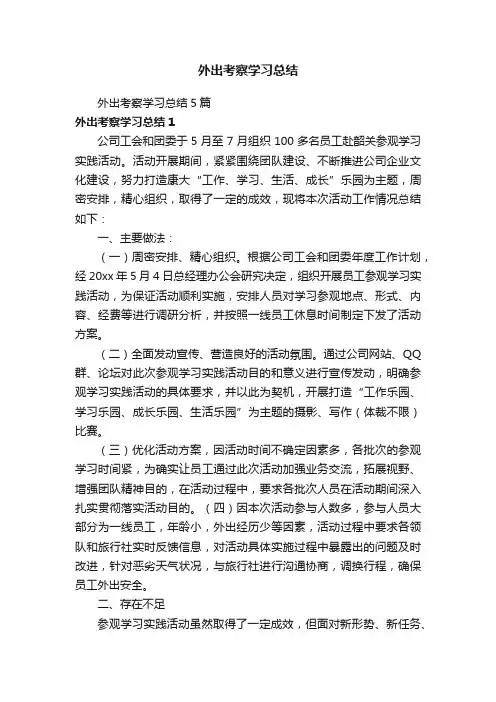 外出考察学习总结

外出考察学习总结5篇

外出考察学习总结1

公司工会和团委于5月至7月组织100多名员工赴韶关参观学习实践活动。活动开展期间，紧紧围绕团队建设、不断推进公司企业文化建设，努力打造康大“工作、学习、生活、成长”乐园为主题，周密安排，精心组织，取得了一定的成效，现将本次活动工作情况总结如下：

一、主要做法：

（一）周密安排、精心组织。根据公司工会和团委年度工作计划，经20xx年5月4日总经理办公会研究决定，组织开展员工参观学习实践活动，为保证活动顺利实施，安排人员对学习参观地点、形式、内容、经费等进行调研分析，并按照一线员工休息时间制定下发了活动方案。

（二）全面发动宣传、营造良好的活动氛围。通过公司网站、QQ群、论坛对此次参观学习实践活动目的和意义进行宣传发动，明确参观学习实践活动的具体要求，并以此为契机，开展打造“工作乐园、学习乐园、成长乐园、生活乐园”为主题的摄影、写作（体裁不限）比赛。

（三）优化活动方案，因活动时间不确定因素多，各批次的参观学习时间紧，为确实让员工通过此次活动加强业务交流，拓展视野、增强团队精神目的，在活动过程中，要求各批次人员在活动期间深入扎实贯彻落实活动目的。（四）因本次活动参与人数多，参与人员大部分为一线员工，年龄小，外出经历少等因素，活动过程中要求各领队和旅行社实时反馈信息，对活动具体实施过程中暴露出的问题及时改进，针对恶劣天气状况，与旅行社进行沟通协商，调换行程，确保员工外出安全。

二、存在不足

参观学习实践活动虽然取得了一定成效，但面对新形势、新任务、